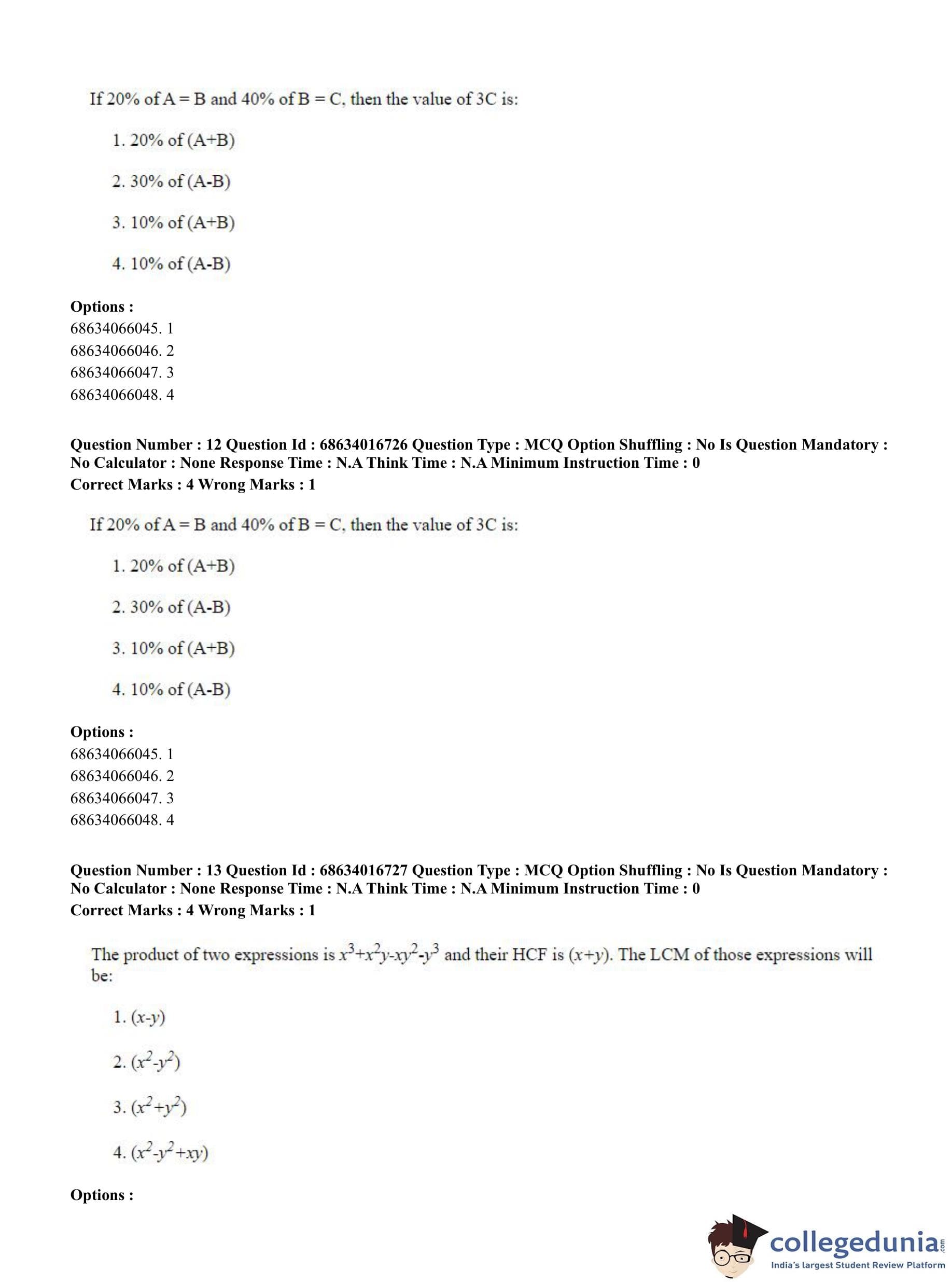 If 20% of A = B and 40% of B = C, then the value of 3C is:

1. 20% of (A+B)

2. 30% of (A-B)

3. 10% of (A+B)

4. 10% of (A-B)

**Options :**
68634066045. 1
68634066046. 2
68634066047. 3
68634066048. 4

**Question Number : 12 Question Id : 68634016726 Question Type : MCQ Option Shuffling : No Is Question Mandatory : No Calculator : None Response Time : N.A Think Time : N.A Minimum Instruction Time : 0**
**Correct Marks : 4 Wrong Marks : 1**

If 20% of A = B and 40% of B = C, then the value of 3C is:

1. 20% of (A+B)

2. 30% of (A-B)

3. 10% of (A+B)

4. 10% of (A-B)

**Options :**
68634066045. 1
68634066046. 2
68634066047. 3
68634066048. 4

**Question Number : 13 Question Id : 68634016727 Question Type : MCQ Option Shuffling : No Is Question Mandatory : No Calculator : None Response Time : N.A Think Time : N.A Minimum Instruction Time : 0**
**Correct Marks : 4 Wrong Marks : 1**

The product of two expressions is $x^3+x^2y-xy^2-y^3$ and their HCF is $(x+y)$. The LCM of those expressions will be:

1. $(x-y)$

2. $(x^2-y^2)$

3. $(x^2+y^2)$

4. $(x^2-y^2+xy)$

**Options :**

collegedunia.com
India's largest Student Review Platform